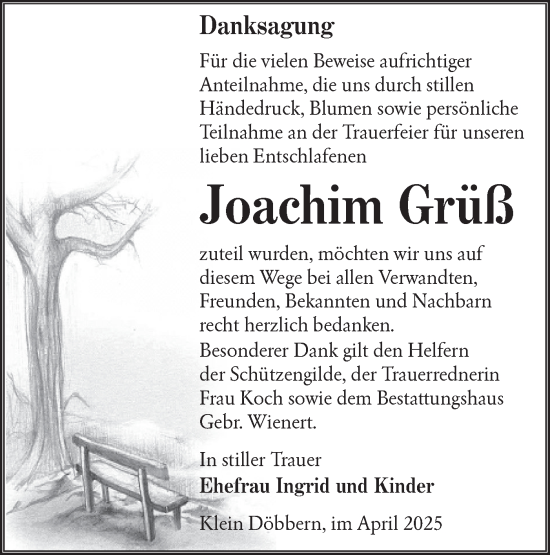 Danksagung

Für die vielen Beweise aufrichtiger Anteilnahme, die uns durch stillen Händedruck, Blumen sowie persönliche Teilnahme an der Trauerfeier für unseren lieben Entschlafenen

Joachim Grüß

zuteil wurden, möchten wir uns auf diesem Wege bei allen Verwandten, Freunden, Bekannten und Nachbarn recht herzlich bedanken.
Besonderer Dank gilt den Helfern der Schützengilde, der Trauerrednerin Frau Koch sowie dem Bestattungshaus Gebr. Wienert.

In stiller Trauer
Ehefrau Ingrid und Kinder

Klein Döbbern, im April 2025